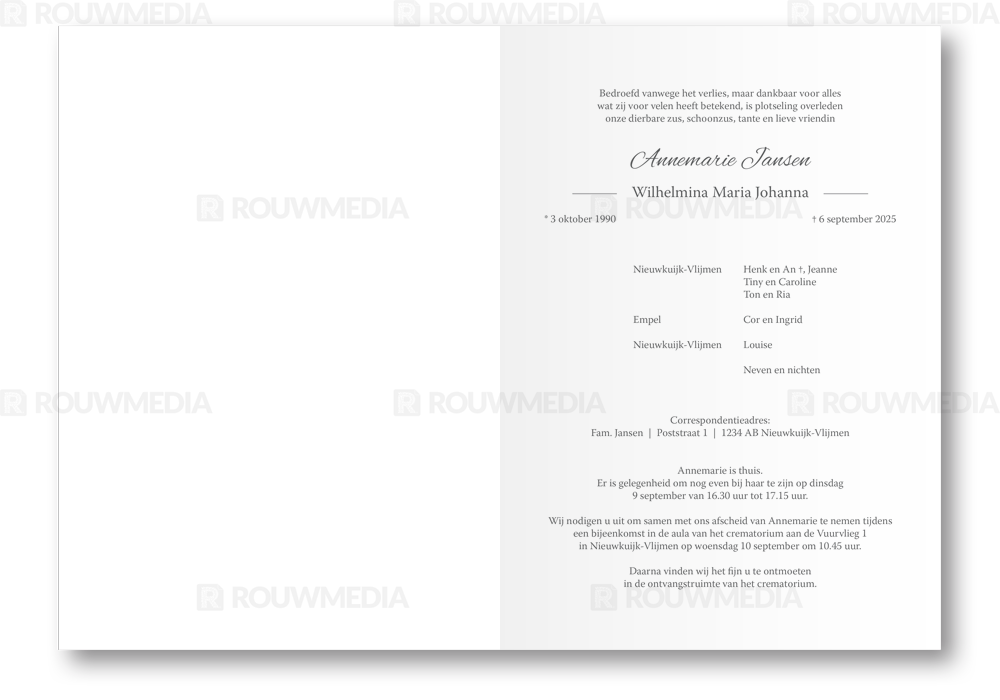 Bedroefd vanwege het verlies, maar dankbaar voor alles wat zij voor velen heeft betekend, is plotseling overleden onze dierbare zus, schoonzus, tante en lieve vriendin

Annemarie Jansen

Wilhelmina Maria Johanna

* 3 oktober 1990

† 6 september 2025

Nieuwkuijk-Vlijmen

Henk en An †, Jeanne
Tiny en Caroline
Ton en Ria

Empel

Cor en Ingrid

Nieuwkuijk-Vlijmen

Louise

Neven en nichten

Correspondentieadres:
Fam. Jansen | Poststraat 1 | 1234 AB Nieuwkuijk-Vlijmen

Annemarie is thuis.
Er is gelegenheid om nog even bij haar te zijn op dinsdag 9 september van 16.30 uur tot 17.15 uur.

Wij nodigen u uit om samen met ons afscheid van Annemarie te nemen tijdens een bijeenkomst in de aula van het crematorium aan de Vuurvlieg 1 in Nieuwkuijk-Vlijmen op woensdag 10 september om 10.45 uur.

Daarna vinden wij het fijn u te ontmoeten in de ontvangstruimte van het crematorium.

ROUWMEDIA